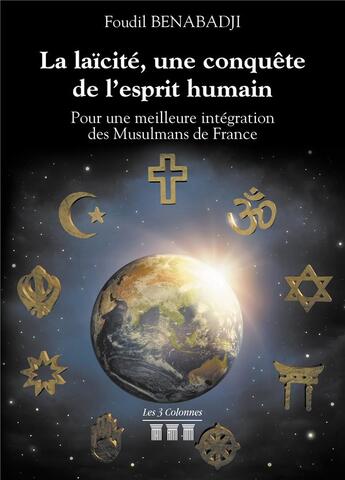 Foudil BENABADJI

La laïcité, une conquête de l'esprit humain

Pour une meilleure intégration des Musulmans de France

Les 3 Colonnes